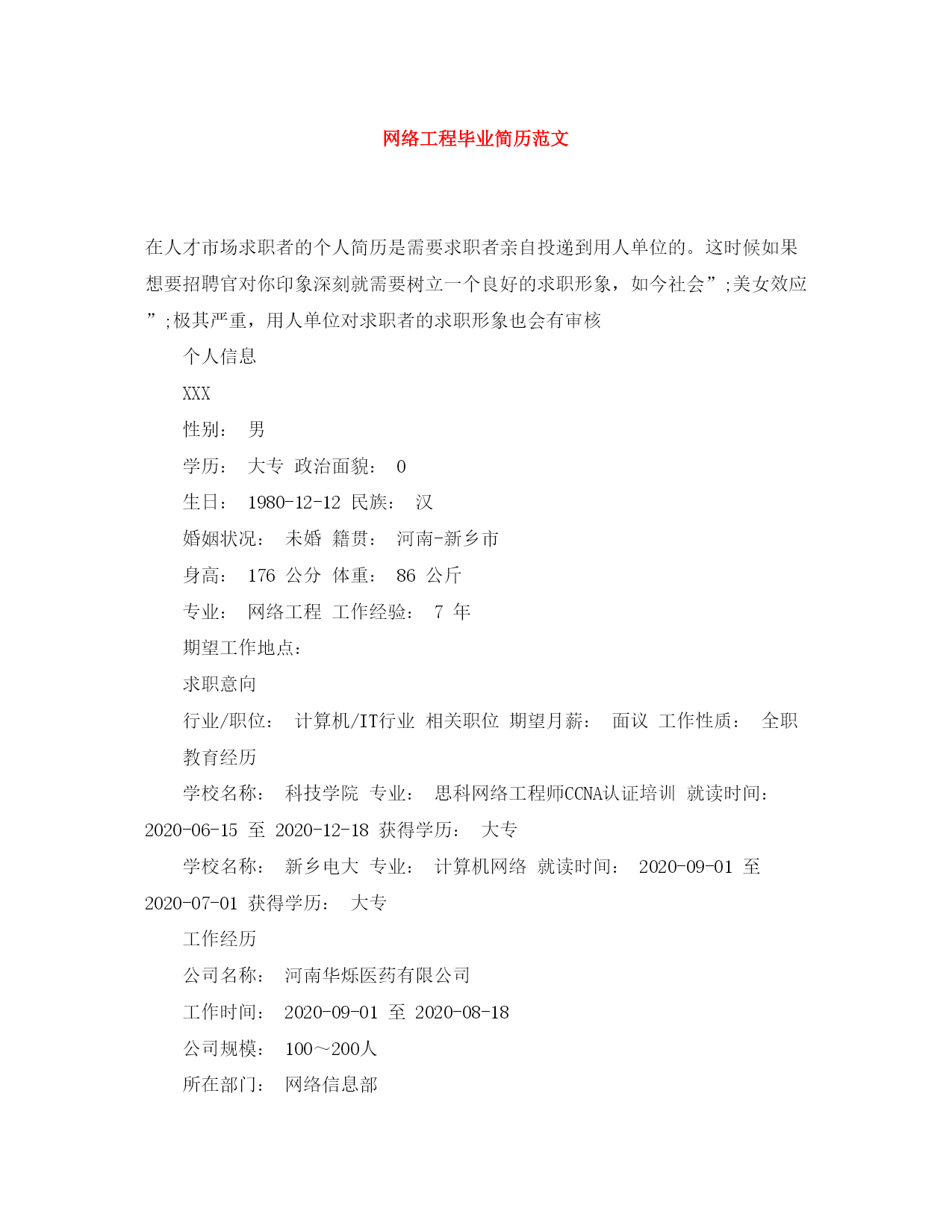 网络工程毕业简历范文

在人才市场求职者的个人简历是需要求职者亲自投递到用人单位的。这时候如果想要招聘官对你印象深刻就需要树立一个良好的求职形象，如今社会”;美女效应”;极其严重，用人单位对求职者的求职形象也会有审核

个人信息

XXX

性别：　男

学历：　大专　政治面貌：　0

生日：　1980-12-12　民族：　汉

婚姻状况：　未婚　籍贯：　河南-新乡市

身高：　176　公分　体重：　86　公斤

专业：　网络工程　工作经验：　7　年

期望工作地点：

求职意向

行业/职位：　计算机/IT行业　相关职位　期望月薪：　面议　工作性质：　全职

教育经历

学校名称：　科技学院　专业：　思科网络工程师CCNA认证培训　就读时间：　2020-06-15　至　2020-12-18　获得学历：　大专

学校名称：　新乡电大　专业：　计算机网络　就读时间：　2020-09-01　至　2020-07-01　获得学历：　大专

工作经历

公司名称：　河南华烁医药有限公司

工作时间：　2020-09-01　至　2020-08-18

公司规模：　100～200人

所在部门：　网络信息部